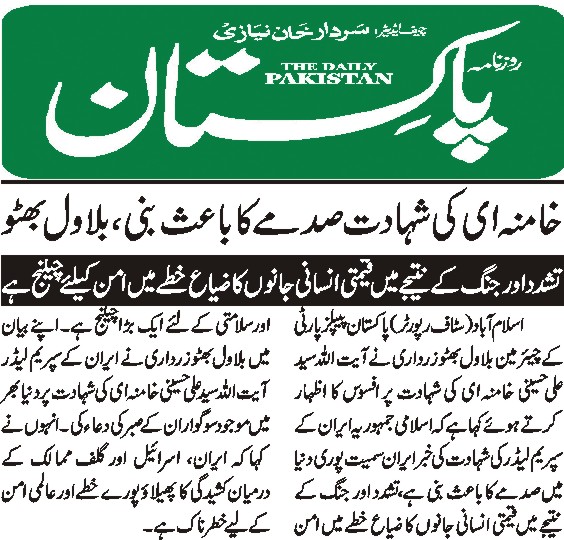 چیف ایڈیٹر: سردار خان نیازی

روزنامہ

THE DAILY PAKISTAN

پاکستان

خامنہ ای کی شہادت صدمے کا باعث بنی، بلاول بھٹو

تشدد اور جنگ کے نتیجے میں قیمتی انسانی جانوں کا ضیاع خطے میں امن کیلئے چیلنج ہے

اسلام آباد (سٹاف رپورٹر) پاکستان پیپلز پارٹی کے چیئرمین بلاول بھٹو زرداری نے آیت اللہ سید علی حسینی خامنہ ای کی شہادت پر افسوس کا اظہار کرتے ہوئے کہا ہے کہ اسلامی جمہوریہ ایران کے سپریم لیڈر کی شہادت کی خبر ایران سمیت پوری دنیا میں صدمے کا باعث بنی ہے، تشدد اور جنگ کے نتیجے میں قیمتی انسانی جانوں کا ضیاع خطے میں امن

اور سلامتی کے لئے ایک بڑا چیلنج ہے۔ اپنے بیان میں بلاول بھٹو زرداری نے ایران کے سپریم لیڈر آیت اللہ سید علی حسینی خامنہ ای کی شہادت پر دنیا بھر میں موجود سوگواران کے صبر کی دعا کی۔ انہوں نے کہا کہ ایران، اسرائیل اور گلف ممالک کے درمیان کشیدگی کا پھیلاؤ پورے خطے اور عالمی امن کے لیے خطرناک ہے۔